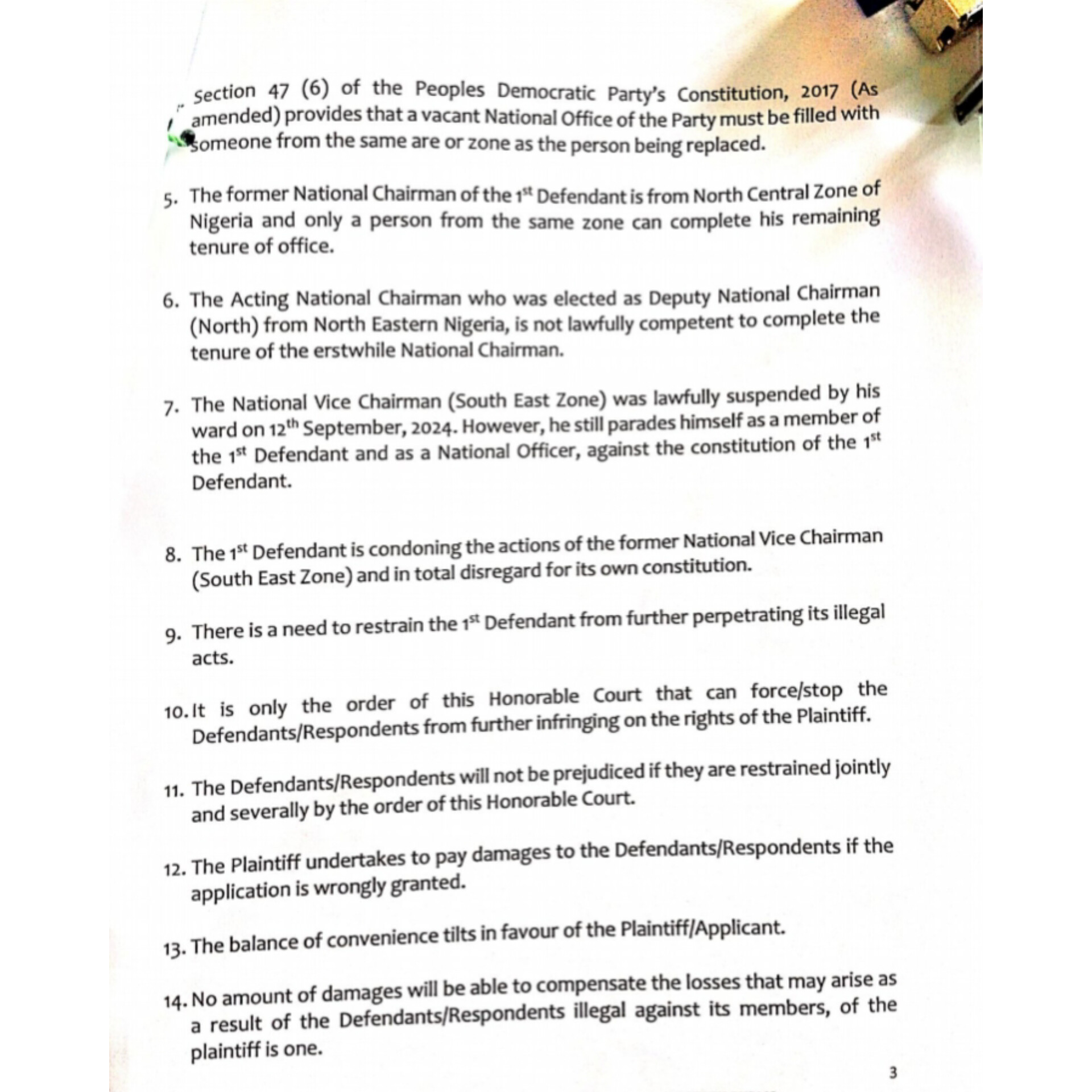 Section 47 (6) of the Peoples Democratic Party's Constitution, 2017 (As amended) provides that a vacant National Office of the Party must be filled with someone from the same are or zone as the person being replaced.

5. The former National Chairman of the 1st Defendant is from North Central Zone of Nigeria and only a person from the same zone can complete his remaining tenure of office.

6. The Acting National Chairman who was elected as Deputy National Chairman (North) from North Eastern Nigeria, is not lawfully competent to complete the tenure of the erstwhile National Chairman.

7. The National Vice Chairman (South East Zone) was lawfully suspended by his ward on 12th September, 2024. However, he still parades himself as a member of the 1st Defendant and as a National Officer, against the constitution of the 1st Defendant.

8. The 1st Defendant is condoning the actions of the former National Vice Chairman (South East Zone) and in total disregard for its own constitution.

9. There is a need to restrain the 1st Defendant from further perpetrating its illegal acts.

10. It is only the order of this Honorable Court that can force/stop the Defendants/Respondents from further infringing on the rights of the Plaintiff.

11. The Defendants/Respondents will not be prejudiced if they are restrained jointly and severally by the order of this Honorable Court.

12. The Plaintiff undertakes to pay damages to the Defendants/Respondents if the application is wrongly granted.

13. The balance of convenience tilts in favour of the Plaintiff/Applicant.

14. No amount of damages will be able to compensate the losses that may arise as a result of the Defendants/Respondents illegal against its members, of the plaintiff is one.

3